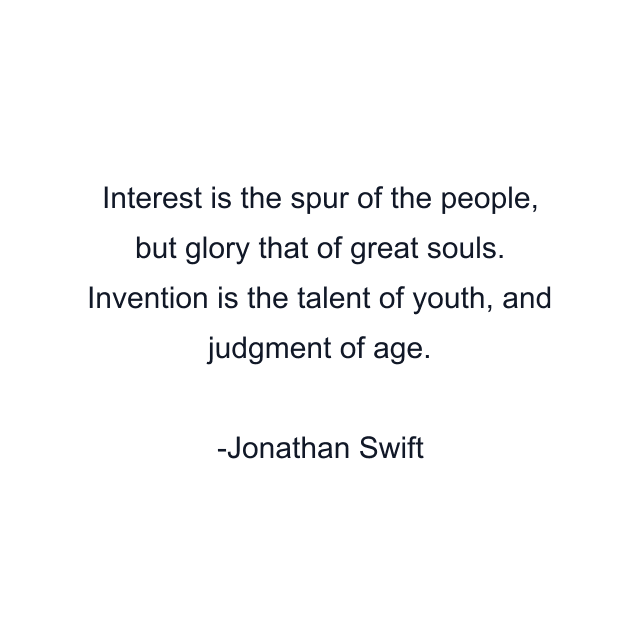 Interest is the spur of the people, but glory that of great souls. Invention is the talent of youth, and judgment of age.

-Jonathan Swift